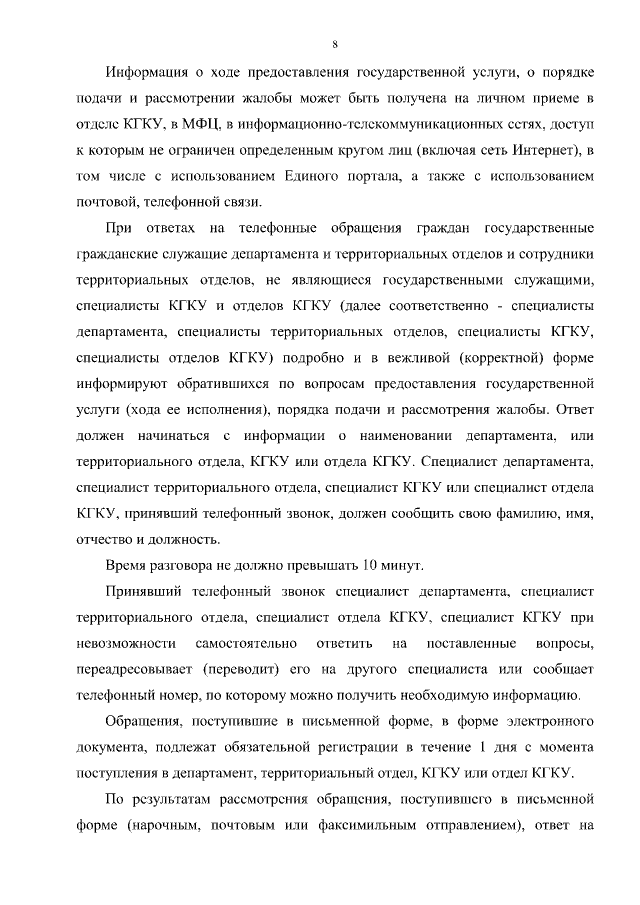 8

Информация о ходе предоставления государственной услуги, о порядке подачи и рассмотрении жалобы может быть получена на личном приеме в отделе КГКУ, в МФЦ, в информационно-телекоммуникационных сетях, доступ к которым не ограничен определенным кругом лиц (включая сеть Интернет), в том числе с использованием Единого портала, а также с использованием почтовой, телефонной связи.

При ответах на телефонные обращения граждан государственные гражданские служащие департамента и территориальных отделов и сотрудники территориальных отделов, не являющиеся государственными служащими, специалисты КГКУ и отделов КГКУ (далее соответственно - специалисты департамента, специалисты территориальных отделов, специалисты КГКУ, специалисты отделов КГКУ) подробно и в вежливой (корректной) форме информируют обратившихся по вопросам предоставления государственной услуги (хода ее исполнения), порядка подачи и рассмотрения жалобы. Ответ должен начинаться с информации о наименовании департамента, или территориального отдела, КГКУ или отдела КГКУ. Специалист департамента, специалист территориального отдела, специалист КГКУ или специалист отдела КГКУ, принявший телефонный звонок, должен сообщить свою фамилию, имя, отчество и должность.

Время разговора не должно превышать 10 минут.

Принявший телефонный звонок специалист департамента, специалист территориального отдела, специалист отдела КГКУ, специалист КГКУ при невозможности самостоятельно ответить на поставленные вопросы, переадресовывает (переводит) его на другого специалиста или сообщает телефонный номер, по которому можно получить необходимую информацию.

Обращения, поступившие в письменной форме, в форме электронного документа, подлежат обязательной регистрации в течение 1 дня с момента поступления в департамент, территориальный отдел, КГКУ или отдел КГКУ.

По результатам рассмотрения обращения, поступившего в письменной форме (нарочным, почтовым или факсимильным отправлением), ответ на